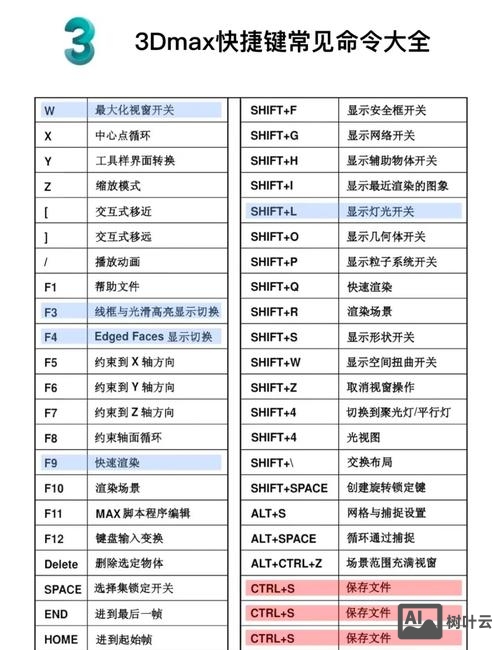 3

3Dmax快捷键常见命令大全

| W | 最大化视窗开关 |
|---|---|
| X | 中心点循环 |
| Y | 工具样界面转换 |
| Z | 缩放模式 |
| [ | 交互式移近 |
| ] | 交互式移远 |
| / | 播放动画 |
| F1 | 帮助文件 |
| F3 | 线框与光滑高亮显示切换 |
| F4 | Edged Faces 显示切换 |
| F5 | 约束到 X 轴方向 |
| F6 | 约束到 Y 轴方向 |
| F7 | 约束到 Z 轴方向 |
| F8 | 约束轴面循环 |
| F9 | 快速渲染 |
| F10 | 渲染场景 |
| F11 | MAX 脚本程序编辑 |
| F12 | 键盘输入变换 |
| Delete | 删除选定物体 |
| SPACE | 选择集锁定开关 |
| END | 进到最后一帧 |
| HOME | 进到起始帧 |

| SHIFT+F | 显示安全框开关 |
|---|---|
| SHIFT+G | 显示网络开关 |
| SHIFT+H | 显示辅助物体开关 |
| SHIFT+I | 显示最近渲染的图象 |
| SHIFT+L | 显示灯光开关 |
| SHIFT+O | 显示几何体开关 |
| SHIFT+P | 显示粒子系统开关 |
| SHIFT+Q | 快速渲染 |
| SHIFT+R | 渲染场景 |
| SHIFT+S | 显示形状开关 |
| SHIFT+W | 显示空间扭曲开关 |
| SHIFT+Z | 取消视窗操作 |
| SHIFT+4 | 切换到聚光灯/平行灯 |
| SHIFT+4 | 光视图 |
| SHIFT+\ | 交换布局 |
| SHIFT+SPACE | 创建旋转锁定键 |
| ALT+S | 网格与捕捉设置 |
| ALT+SPACE | 循环通过捕捉 |
| ALT+CTRL+Z | 场景范围充满视窗 |
| CTRL+S | 保存文件 |
| CTRL+S | 保存文件 |
| CTRL+S | 保存文件 |

AI 树叶云